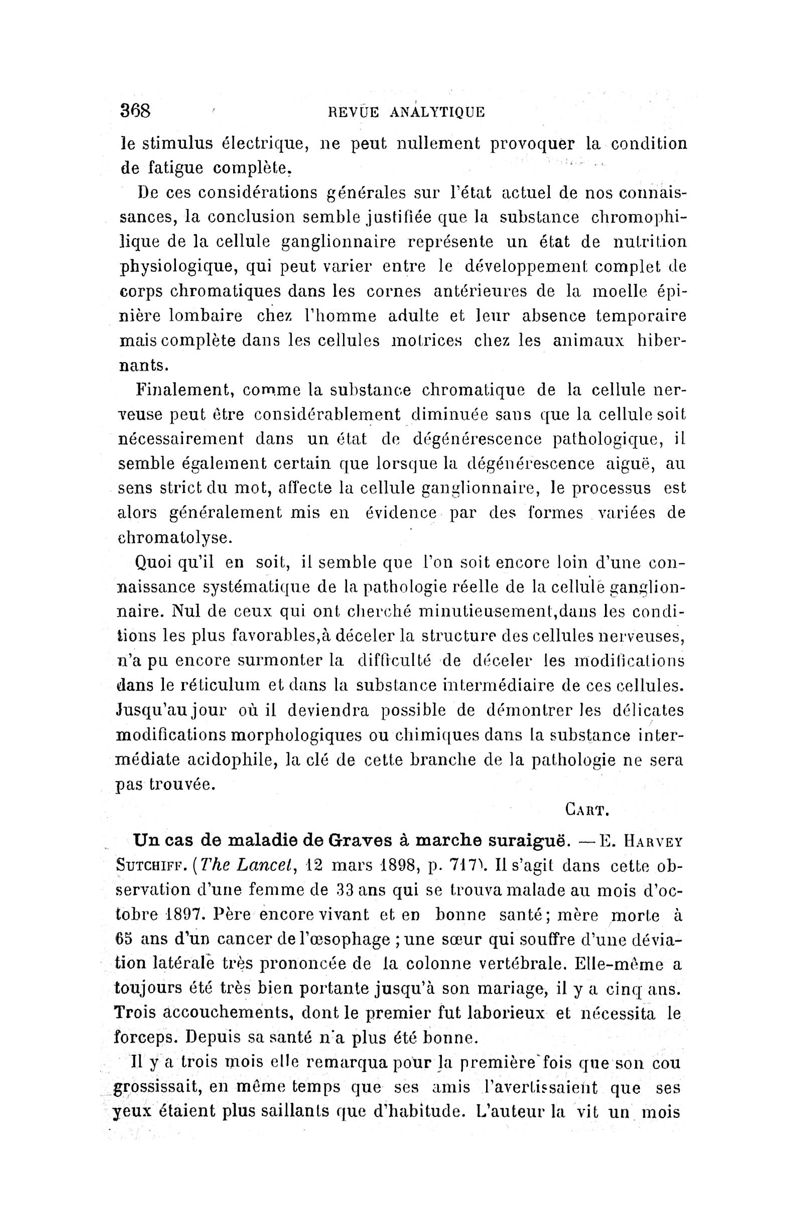 368 REVUE ANALYTIQUE

le stimulus électrique, ne peut nullement provoquer la condition de fatigue complète.

De ces considérations générales sur l'état actuel de nos connaissances, la conclusion semble justifiée que la substance chromophilique de la cellule ganglionnaire représente un état de nutrition physiologique, qui peut varier entre le développement complet de corps chromatiques dans les cornes antérieures de la moelle épinière lombaire chez l'homme adulte et leur absence temporaire mais complète dans les cellules motrices chez les animaux hibernants.

Finalement, comme la substance chromatique de la cellule nerveuse peut être considérablement diminuée sans que la cellule soit nécessairement dans un état de dégénérescence pathologique, il semble également certain que lorsque la dégénérescence aiguë, au sens strict du mot, affecte la cellule ganglionnaire, le processus est alors généralement mis en évidence par des formes variées de chromatolyse.

Quoi qu'il en soit, il semble que l'on soit encore loin d'une connaissance systématique de la pathologie réelle de la cellule ganglionnaire. Nul de ceux qui ont cherché minutieusement,dans les conditions les plus favorables,à déceler la structure des cellules nerveuses, n'a pu encore surmonter la difficulté de déceler les modifications dans le réticulum et dans la substance intermédiaire de ces cellules. Jusqu'au jour où il deviendra possible de démontrer les délicates modifications morphologiques ou chimiques dans la substance intermédiate acidophile, la clé de cette branche de la pathologie ne sera pas trouvée.

CART.

Un cas de maladie de Graves à marche suraiguë. — E. HARVEY SUTCHIFF. (The Lancet, 12 mars 1898, p. 717). Il s'agit dans cette observation d'une femme de 33 ans qui se trouva malade au mois d'octobre 1897. Père encore vivant et en bonne santé; mère morte à 65 ans d'un cancer de l'œsophage ; une sœur qui souffre d'une déviation latérale très prononcée de la colonne vertébrale. Elle-même a toujours été très bien portante jusqu'à son mariage, il y a cinq ans. Trois accouchements, dont le premier fut laborieux et nécessita le forceps. Depuis sa santé n'a plus été bonne.

Il y a trois mois elle remarqua pour la première fois que son cou grossissait, en même temps que ses amis l'avertissaient que ses yeux étaient plus saillants que d'habitude. L'auteur la vit un mois